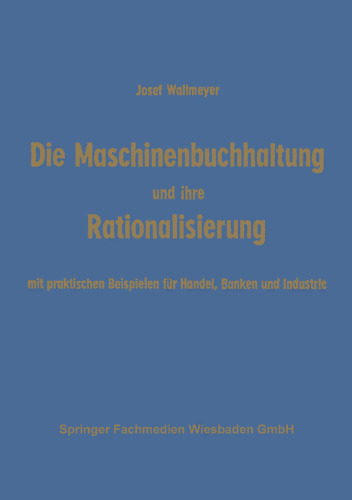 Josef Wallmeyer

Die Maschinenbuchhaltung
und ihre
Rationalisierung

mit praktischen Beispielen für Handel, Banken und Industrie

Springer Fachmedien Wiesbaden GmbH